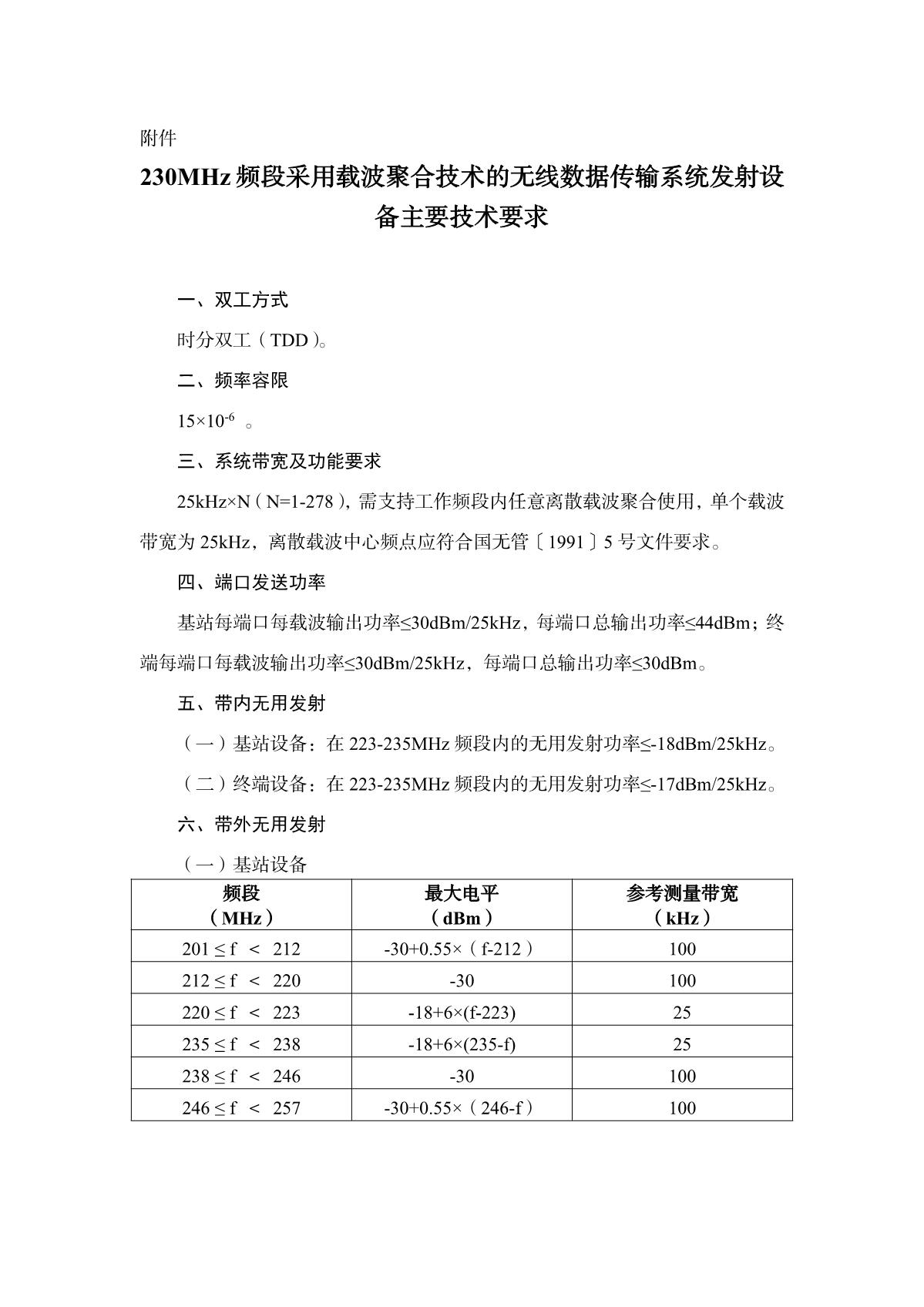 附件

230MHz 频段采用载波聚合技术的无线数据传输系统发射设备主要技术要求

一、双工方式

时分双工（TDD）。

二、频率容限

$15\times10^{-6}$ 。

三、系统带宽及功能要求

25kHz×N（N=1-278），需支持工作频段内任意离散载波聚合使用，单个载波带宽为 25kHz，离散载波中心频点应符合国无管〔1991〕5 号文件要求。

四、端口发送功率

基站每端口每载波输出功率≤30dBm/25kHz，每端口总输出功率≤44dBm；终端每端口每载波输出功率≤30dBm/25kHz，每端口总输出功率≤30dBm。

五、带内无用发射

（一）基站设备：在 223-235MHz 频段内的无用发射功率≤-18dBm/25kHz。

（二）终端设备：在 223-235MHz 频段内的无用发射功率≤-17dBm/25kHz。

六、带外无用发射

（一）基站设备

| 频段（MHz） | 最大电平（dBm） | 参考测量带宽（kHz） |
|---|---|---|
| 201 ≤ f ＜ 212 | -30+0.55×（f-212） | 100 |
| 212 ≤ f ＜ 220 | -30 | 100 |
| 220 ≤ f ＜ 223 | -18+6×(f-223) | 25 |
| 235 ≤ f ＜ 238 | -18+6×(235-f) | 25 |
| 238 ≤ f ＜ 246 | -30 | 100 |
| 246 ≤ f ＜ 257 | -30+0.55×（246-f） | 100 |